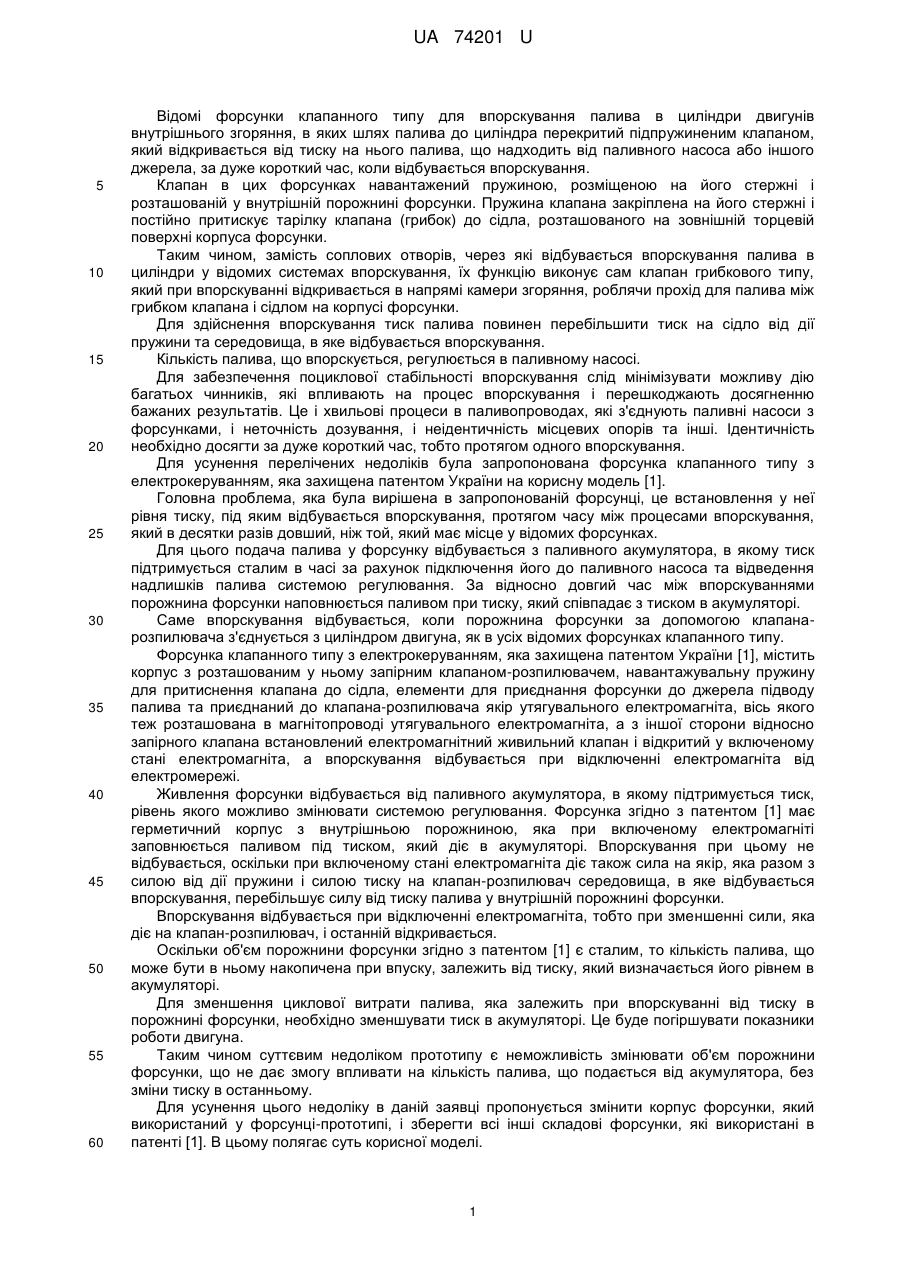 UA 74201 U

Відомі форсунки клапанного типу для впорскування палива в циліндри двигунів внутрішнього згоряння, в яких шлях палива до циліндра перекритий підпружиненим клапаном, який відкривається від тиску на нього палива, що надходить від паливного насоса або іншого джерела, за дуже короткий час, коли відбувається впорскування.

5 Клапан в цих форсунках навантажений пружиною, розміщеною на його стержні і розташованій у внутрішній порожнині форсунки. Пружина клапана закріплена на його стержні і постійно притискує тарілку клапана (грибок) до сідла, розташованого на зовнішній торцевій поверхні корпуса форсунки.

Таким чином, замість соплових отворів, через які відбувається впорскування палива в 10 циліндри у відомих системах впорскування, їх функцію виконує сам клапан грибкового типу, який при впорскуванні відкривається в напрямі камери згоряння, роблячи прохід для палива між грибком клапана і сідлом на корпусі форсунки.

Для здійснення впорскування тиск палива повинен перебільшити тиск на сідло від дії пружини та середовища, в яке відбувається впорскування.

15 Кількість палива, що впорскується, регулюється в паливному насосі.

Для забезпечення поциклової стабільності впорскування слід мінімізувати можливу дію багатьох чинників, які впливають на процес впорскування і перешкоджають досягненню бажаних результатів. Це і хвильові процеси в паливопроводах, які з'єднують паливні насоси з форсунками, і неточність дозування, і неідентичність місцевих опорів та інші. Ідентичність 20 необхідно досягти за дуже короткий час, тобто протягом одного впорскування.

Для усунення перелічених недоліків була запропонована форсунка клапанного типу з електрокеруванням, яка захищена патентом України на корисну модель [1].

Головна проблема, яка була вирішена в запропонованій форсунці, це встановлення у неї рівня тиску, під яким відбувається впорскування, протягом часу між процесами впорскування, 25 який в десятки разів довший, ніж той, який має місце у відомих форсунках.

Для цього подача палива у форсунку відбувається з паливного акумулятора, в якому тиск підтримується сталим в часі за рахунок підключення його до паливного насоса та відведення надлишків палива системою регулювання. За відносно довгий час між впорскуваннями порожнина форсунки наповнюється паливом при тиску, який співпадає з тиском в акумуляторі.

30 Саме впорскування відбувається, коли порожнина форсунки за допомогою клапана-розпилювача з'єднується з циліндром двигуна, як в усіх відомих форсунках клапанного типу.

Форсунка клапанного типу з електрокеруванням, яка захищена патентом України [1], містить корпус з розташованим у ньому запірним клапаном-розпилювачем, навантажувальну пружину для притиснення клапана до сідла, елементи для приєднання форсунки до джерела підводу 35 палива та приєднаний до клапана-розпилювача якір утягувального електромагніта, вісь якого теж розташована в магнітопроводі утягувального електромагніта, а з іншої сторони відносно запірного клапана встановлений електромагнітний живильний клапан і відкритий у включеному стані електромагніта, а впорскування відбувається при відключенні електромагніта від електромережі.

40 Живлення форсунки відбувається від паливного акумулятора, в якому підтримується тиск, рівень якого можливо змінювати системою регулювання. Форсунка згідно з патентом [1] має герметичний корпус з внутрішньою порожниною, яка при включеному електромагніті заповнюється паливом під тиском, який діє в акумуляторі. Впорскування при цьому не відбувається, оскільки при включеному стані електромагніта діє також сила на якір, яка разом з 45 силою від дії пружини і силою тиску на клапан-розпилювач середовища, в яке відбувається впорскування, перебільшує силу від тиску палива у внутрішній порожнині форсунки.

Впорскування відбувається при відключенні електромагніта, тобто при зменшенні сили, яка діє на клапан-розпилювач, і останній відкривається.

Оскільки об'єм порожнини форсунки згідно з патентом [1] є сталим, то кількість палива, що 50 може бути в ньому накопичена при впуску, залежить від тиску, який визначається його рівнем в акумуляторі.

Для зменшення циклової витрати палива, яка залежить при впорскуванні від тиску в порожнині форсунки, необхідно зменшувати тиск в акумуляторі. Це буде погіршувати показники роботи двигуна.

55 Таким чином суттєвим недоліком прототипу є неможливість змінювати об'єм порожнини форсунки, що не дає змогу впливати на кількість палива, що подається від акумулятора, без зміни тиску в останньому.

Для усунення цього недоліку в даній заявці пропонується змінити корпус форсунки, який використаний у форсунці-прототипі, і зберегти всі інші складові форсунки, які використані в 60 патенті [1]. В цьому полягає суть корисної моделі.

1